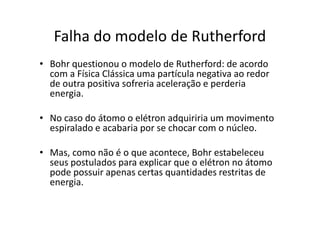 Falha do modelo de Rutherford

• Bohr questionou o modelo de Rutherford: de acordo com a Física Clássica uma partícula negativa ao redor de outra positiva sofreria aceleração e perderia energia.

• No caso do átomo o elétron adquiriria um movimento espiralado e acabaria por se chocar com o núcleo.

• Mas, como não é o que acontece, Bohr estabeleceu seus postulados para explicar que o elétron no átomo pode possuir apenas certas quantidades restritas de energia.